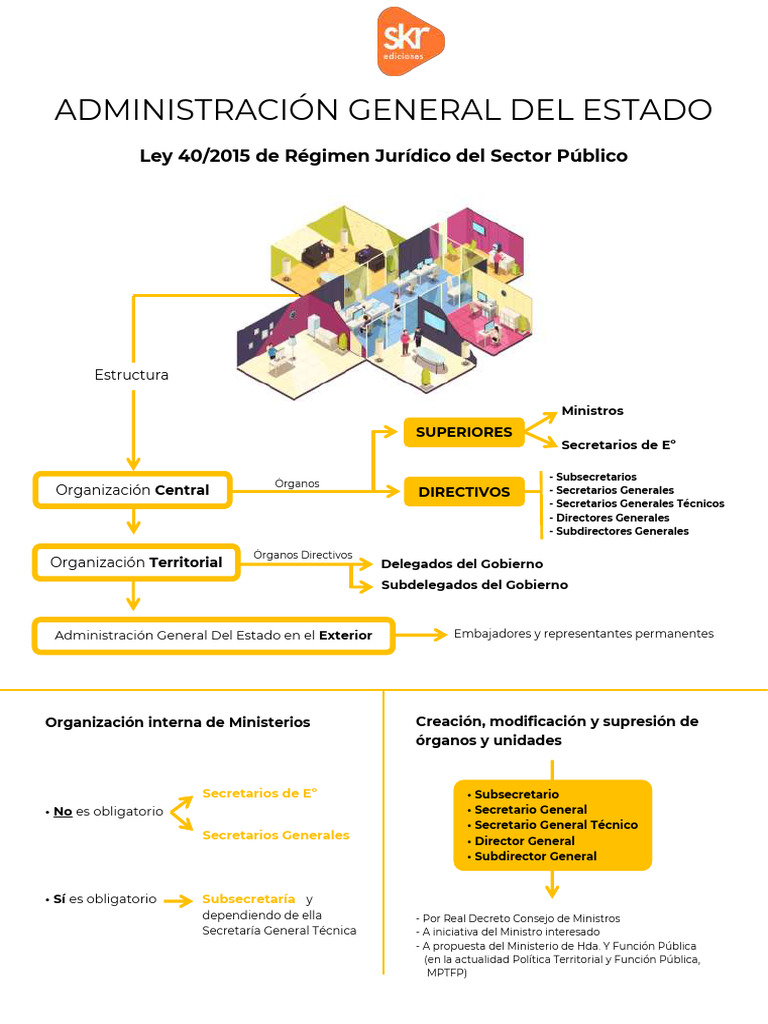 skr
ediciones

ADMINISTRACIÓN GENERAL DEL ESTADO

Ley 40/2015 de Régimen Jurídico del Sector Público

Estructura

Organización Central

Órganos

SUPERIORES

Ministros

Secretarios de Eº

DIRECTIVOS

- Subsecretarios
- Secretarios Generales
- Secretarios Generales Técnicos
- Directores Generales
- Subdirectores Generales

Organización Territorial

Órganos Directivos

Delegados del Gobierno

Subdelegados del Gobierno

Administración General Del Estado en el Exterior

Embajadores y representantes permanentes

Organización interna de Ministerios

• No es obligatorio

Secretarios de Eº

Secretarios Generales

• Sí es obligatorio

Subsecretaría y dependiendo de ella Secretaría General Técnica

Creación, modificación y supresión de órganos y unidades

• Subsecretario
• Secretario General
• Secretario General Técnico
• Director General
• Subdirector General

- Por Real Decreto Consejo de Ministros
- A iniciativa del Ministro interesado
- A propuesta del Ministerio de Hda. Y Función Pública (en la actualidad Política Territorial y Función Pública, MPTFP)